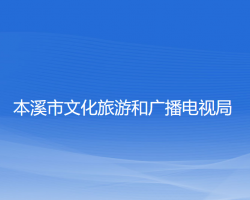 本溪市文化旅游和广播电视局